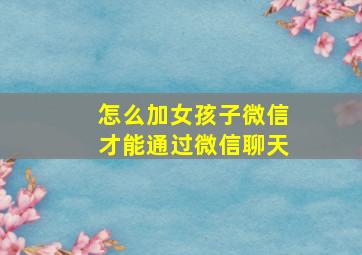 怎么加女孩子微信
才能通过微信聊天